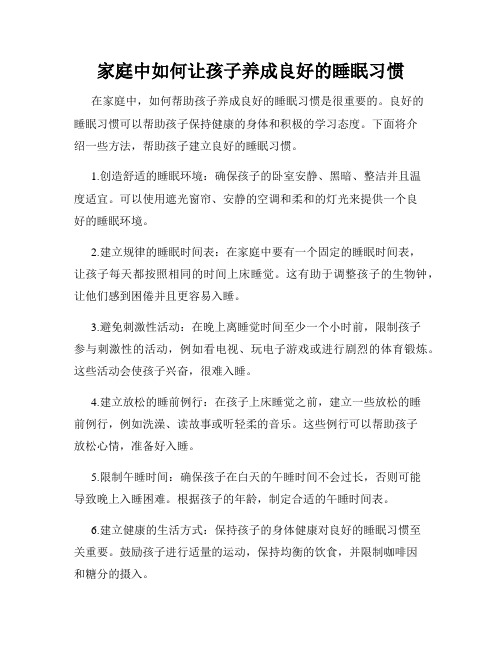 家庭中如何让孩子养成良好的睡眠习惯

在家庭中，如何帮助孩子养成良好的睡眠习惯是很重要的。良好的睡眠习惯可以帮助孩子保持健康的身体和积极的学习态度。下面将介绍一些方法，帮助孩子建立良好的睡眠习惯。

1.创造舒适的睡眠环境：确保孩子的卧室安静、黑暗、整洁并且温度适宜。可以使用遮光窗帘、安静的空调和柔和的灯光来提供一个良好的睡眠环境。

2.建立规律的睡眠时间表：在家庭中要有一个固定的睡眠时间表，让孩子每天都按照相同的时间上床睡觉。这有助于调整孩子的生物钟，让他们感到困倦并且更容易入睡。

3.避免刺激性活动：在晚上离睡觉时间至少一个小时前，限制孩子参与刺激性的活动，例如看电视、玩电子游戏或进行剧烈的体育锻炼。这些活动会使孩子兴奋，很难入睡。

4.建立放松的睡前例行：在孩子上床睡觉之前，建立一些放松的睡前例行，例如洗澡、读故事或听轻柔的音乐。这些例行可以帮助孩子放松心情，准备好入睡。

5.限制午睡时间：确保孩子在白天的午睡时间不会过长，否则可能导致晚上入睡困难。根据孩子的年龄，制定合适的午睡时间表。

6.建立健康的生活方式：保持孩子的身体健康对良好的睡眠习惯至关重要。鼓励孩子进行适量的运动，保持均衡的饮食，并限制咖啡因和糖分的摄入。